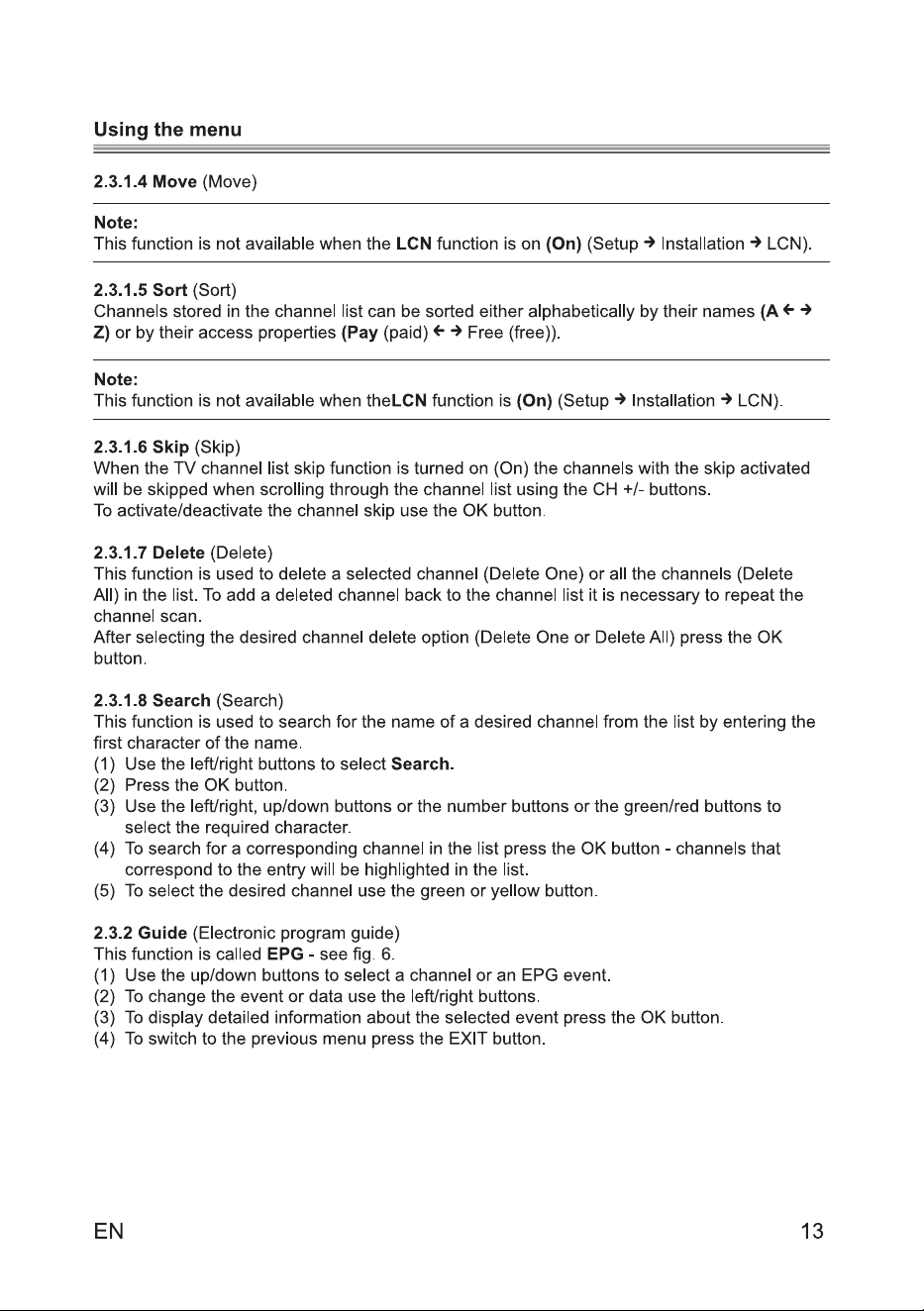 Using the menu

2.3.1.4 Move (Move)

Note:
This function is not available when the LCN function is on (On) (Setup → Installation → LCN).

2.3.1.5 Sort (Sort)
Channels stored in the channel list can be sorted either alphabetically by their names (A ← → Z) or by their access properties (Pay (paid) ← → Free (free)).

Note:
This function is not available when theLCN function is (On) (Setup → Installation → LCN).

2.3.1.6 Skip (Skip)
When the TV channel list skip function is turned on (On) the channels with the skip activated will be skipped when scrolling through the channel list using the CH +/- buttons.
To activate/deactivate the channel skip use the OK button.

2.3.1.7 Delete (Delete)
This function is used to delete a selected channel (Delete One) or all the channels (Delete All) in the list. To add a deleted channel back to the channel list it is necessary to repeat the channel scan.
After selecting the desired channel delete option (Delete One or Delete All) press the OK button.

2.3.1.8 Search (Search)
This function is used to search for the name of a desired channel from the list by entering the first character of the name.
(1) Use the left/right buttons to select Search.
(2) Press the OK button.
(3) Use the left/right, up/down buttons or the number buttons or the green/red buttons to select the required character.
(4) To search for a corresponding channel in the list press the OK button - channels that correspond to the entry will be highlighted in the list.
(5) To select the desired channel use the green or yellow button.

2.3.2 Guide (Electronic program guide)
This function is called EPG - see fig. 6.
(1) Use the up/down buttons to select a channel or an EPG event.
(2) To change the event or data use the left/right buttons.
(3) To display detailed information about the selected event press the OK button.
(4) To switch to the previous menu press the EXIT button.

EN 13